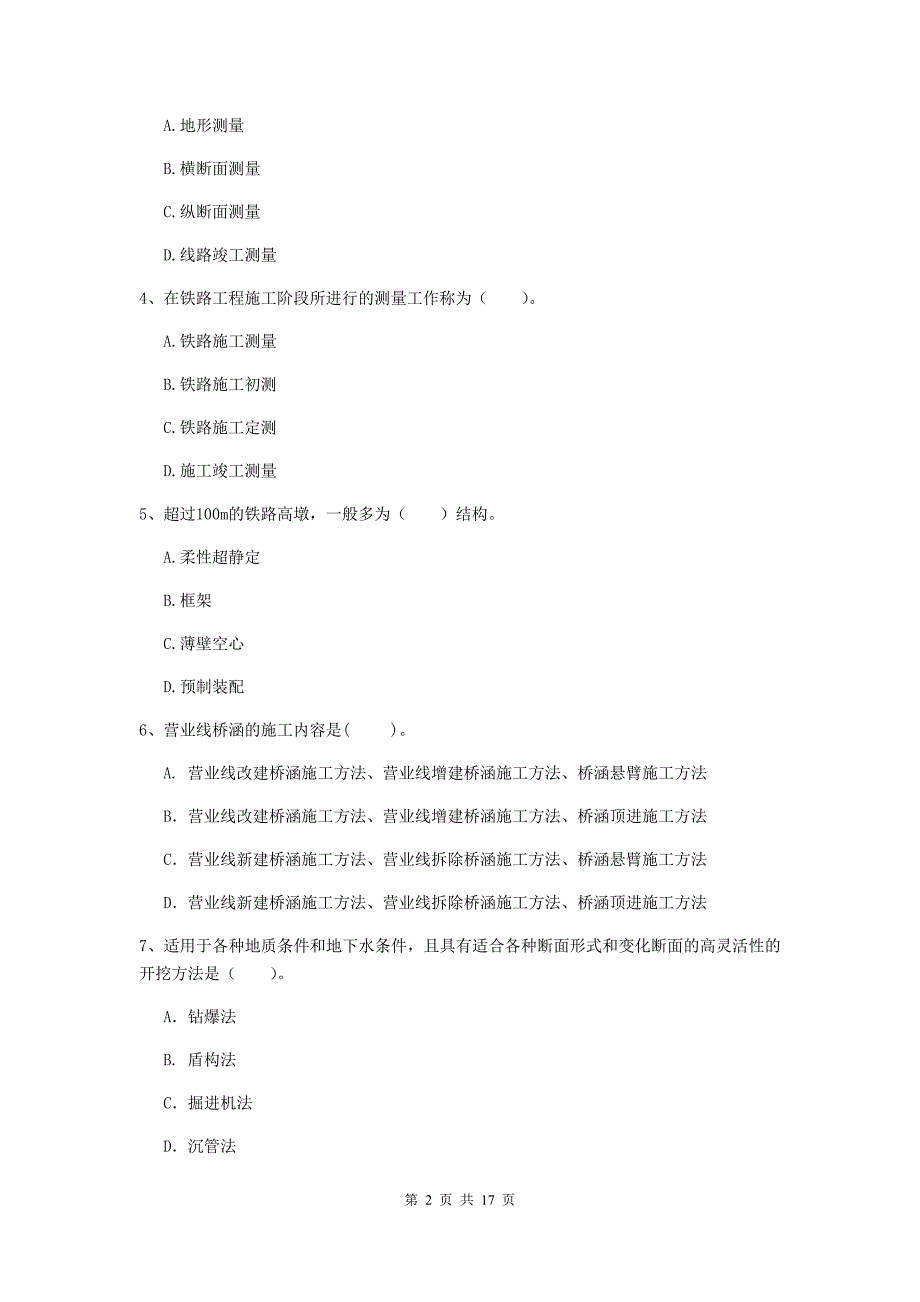 A. 地形测量

B. 横断面测量

C. 纵断面测量

D. 线路竣工测量

4、在铁路工程施工阶段所进行的测量工作称为（　　）。

A. 铁路施工测量

B. 铁路施工初测

C. 铁路施工定测

D. 施工竣工测量

5、超过100m的铁路高墩，一般多为（　　）结构。

A. 柔性超静定

B. 框架

C. 薄壁空心

D. 预制装配

6、营业线桥涵的施工内容是(　　)。

A. 营业线改建桥涵施工方法、营业线增建桥涵施工方法、桥涵悬臂施工方法

B. 营业线改建桥涵施工方法、营业线增建桥涵施工方法、桥涵顶进施工方法

C. 营业线新建桥涵施工方法、营业线拆除桥涵施工方法、桥涵悬臂施工方法

D. 营业线新建桥涵施工方法、营业线拆除桥涵施工方法、桥涵顶进施工方法

7、适用于各种地质条件和地下水条件，且具有适合各种断面形式和变化断面的高灵活性的开挖方法是（　　）。

A. 钻爆法

B. 盾构法

C. 掘进机法

D. 沉管法

第 2 页 共 17 页